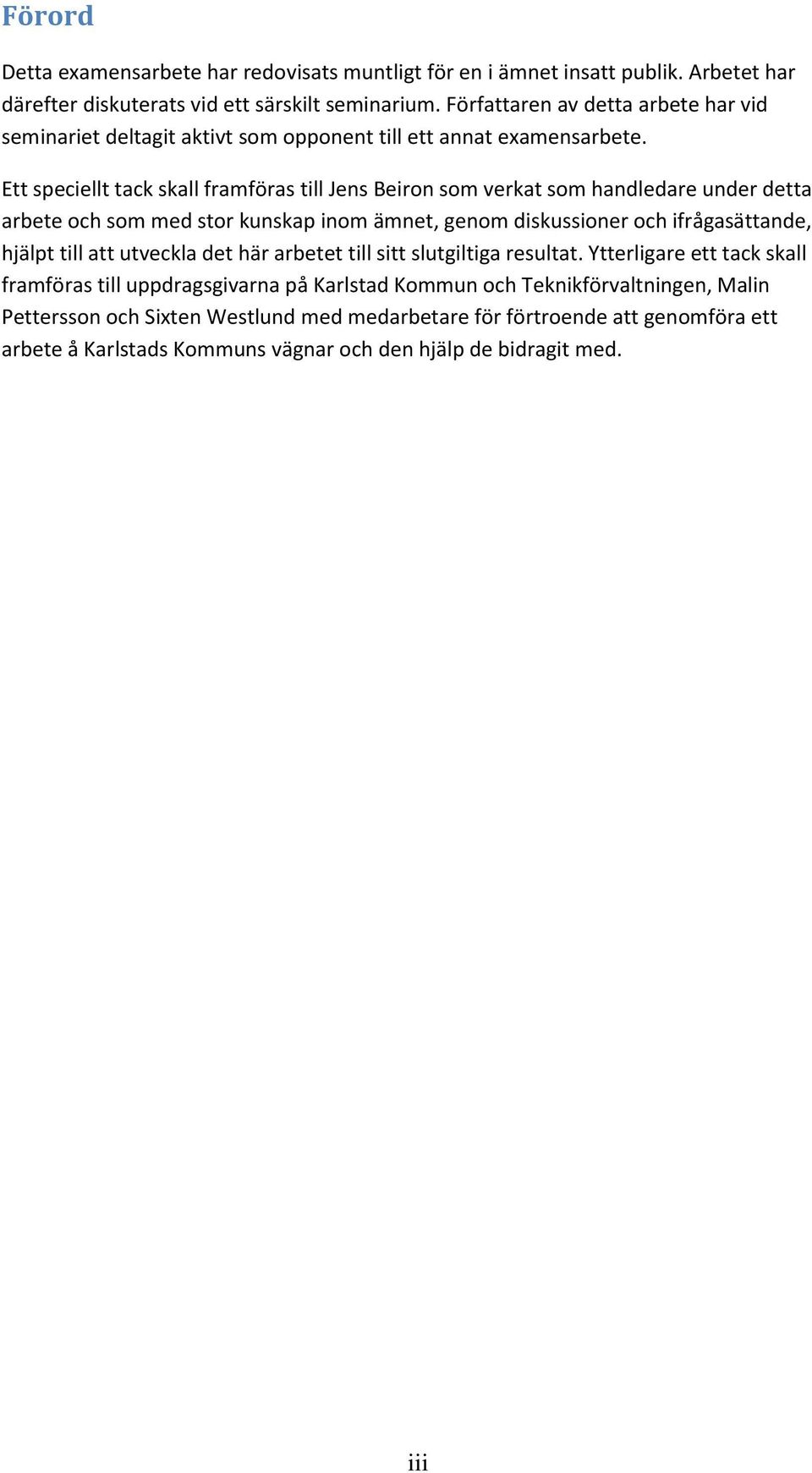 Förord

Detta examensarbete har redovisats muntligt för en i ämnet insatt publik. Arbetet har därefter diskuterats vid ett särskilt seminarium. Författaren av detta arbete har vid seminariet deltagit aktivt som opponent till ett annat examensarbete.

Ett speciellt tack skall framföras till Jens Beiron som verkat som handledare under detta arbete och som med stor kunskap inom ämnet, genom diskussioner och ifrågasättande, hjälpt till att utveckla det här arbetet till sitt slutgiltiga resultat. Ytterligare ett tack skall framföras till uppdragsgivarna på Karlstad Kommun och Teknikförvaltningen, Malin Pettersson och Sixten Westlund med medarbetare för förtroende att genomföra ett arbete å Karlstads Kommuns vägnar och den hjälp de bidragit med.

iii